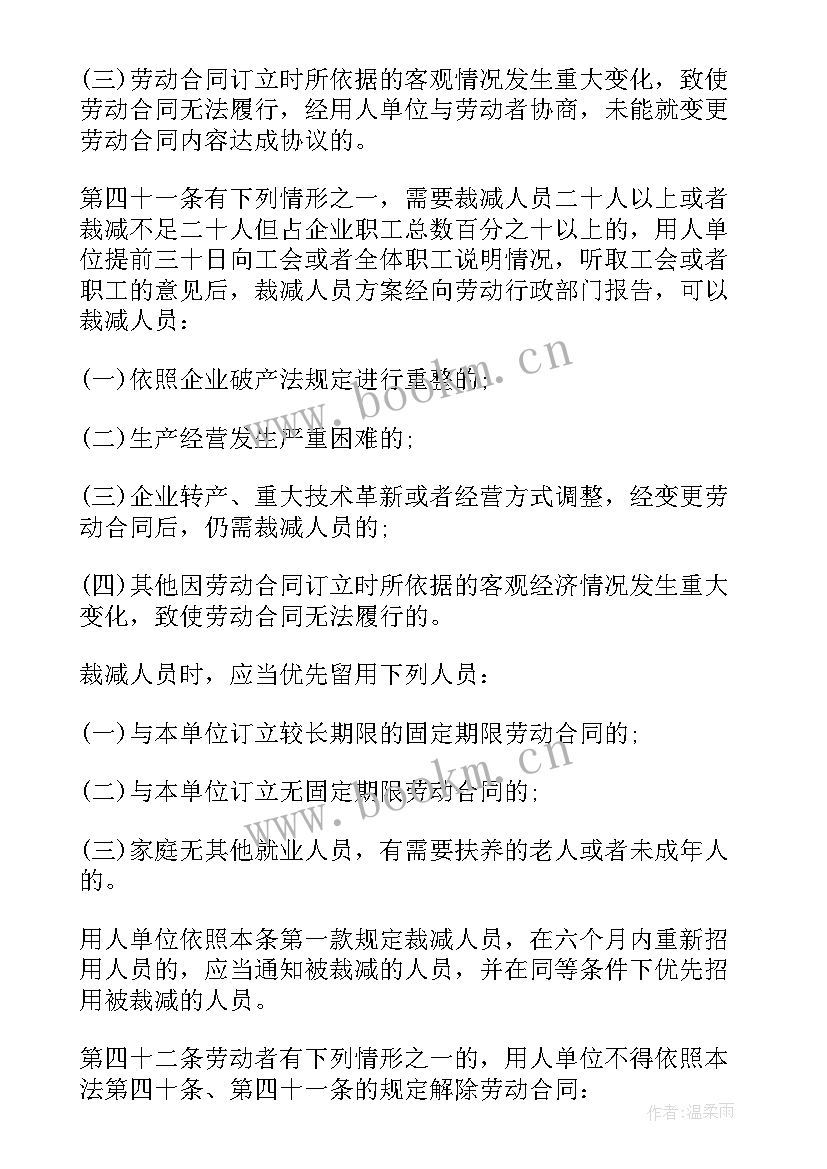 (三)劳动合同订立时所依据的客观情况发生重大变化，致使劳动合同无法履行，经用人单位与劳动者协商，未能就变更劳动合同内容达成协议的。

第四十一条有下列情形之一，需要裁减人员二十人以上或者裁减不足二十人但占企业职工总数百分之十以上的，用人单位提前三十日向工会或者全体职工说明情况，听取工会或者职工的意见后，裁减人员方案经向劳动行政部门报告，可以裁减人员：

(一)依照企业破产法规定进行重整的;

(二)生产经营发生严重困难的;

(三)企业转产、重大技术革新或者经营方式调整，经变更劳动合同后，仍需裁减人员的;

(四)其他因劳动合同订立时所依据的客观经济情况发生重大变化，致使劳动合同无法履行的。

裁减人员时，应当优先留用下列人员：

(一)与本单位订立较长期限的固定期限劳动合同的;

(二)与本单位订立无固定期限劳动合同的;

(三)家庭无其他就业人员，有需要扶养的老人或者未成年人的。

用人单位依照本条第一款规定裁减人员，在六个月内重新招用人员的，应当通知被裁减的人员，并在同等条件下优先招用被裁减的人员。

第四十二条劳动者有下列情形之一的，用人单位不得依照本法第四十条、第四十一条的规定解除劳动合同：

www.bookm.cn

www.bookm.cn

作者:温柔雨